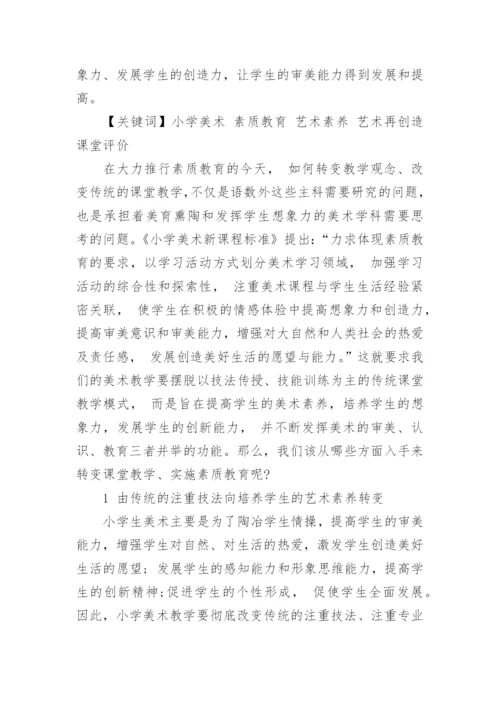 象力、发展学生的创造力，让学生的审美能力得到发展和提高。

【关键词】小学美术 素质教育 艺术素养 艺术再创造 课堂评价

在大力推行素质教育的今天， 如何转变教学观念、改变传统的课堂教学，不仅是语数外这些主科需要研究的问题，也是承担着美育熏陶和发挥学生想象力的美术学科需要思考的问题。《小学美术新课程标准》提出：“力求体现素质教育的要求，以学习活动方式划分美术学习领域， 加强学习活动的综合性和探索性， 注重美术课程与学生生活经验紧密关联， 使学生在积极的情感体验中提高想象力和创造力，提高审美意识和审美能力，增强对大自然和人类社会的热爱及责任感， 发展创造美好生活的愿望与能力。”这就要求我们的美术教学要摆脱以技法传授、技能训练为主的传统课堂教学模式， 而是旨在提高学生的美术素养，培养学生的想象力，发展学生的创新能力， 并不断发挥美术的审美、认识、教育三者并举的功能。那么，我们该从哪些方面入手来转变课堂教学、实施素质教育呢?

1 由传统的注重技法向培养学生的艺术素养转变

小学生美术主要是为了陶冶学生情操，提高学生的审美能力，增强学生对自然、对生活的热爱，激发学生创造美好生活的愿望；发展学生的感知能力和形象思维能力，提高学生的创新精神;促进学生的个性形成， 促使学生全面发展。因此，小学美术教学要彻底改变传统的注重技法、注重专业